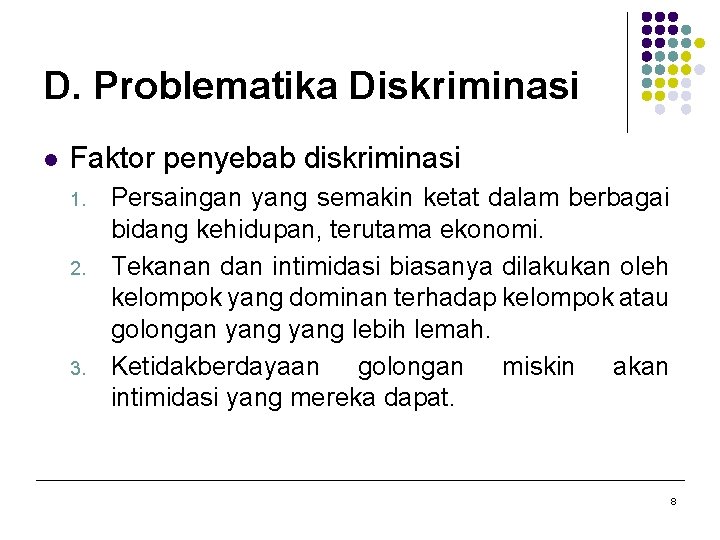 D. Problematika Diskriminasi

Faktor penyebab diskriminasi

1. Persaingan yang semakin ketat dalam berbagai bidang kehidupan, terutama ekonomi.
2. Tekanan dan intimidasi biasanya dilakukan oleh kelompok yang dominan terhadap kelompok atau golongan yang yang lebih lemah.
3. Ketidakberdayaan golongan miskin akan intimidasi yang mereka dapat.

8